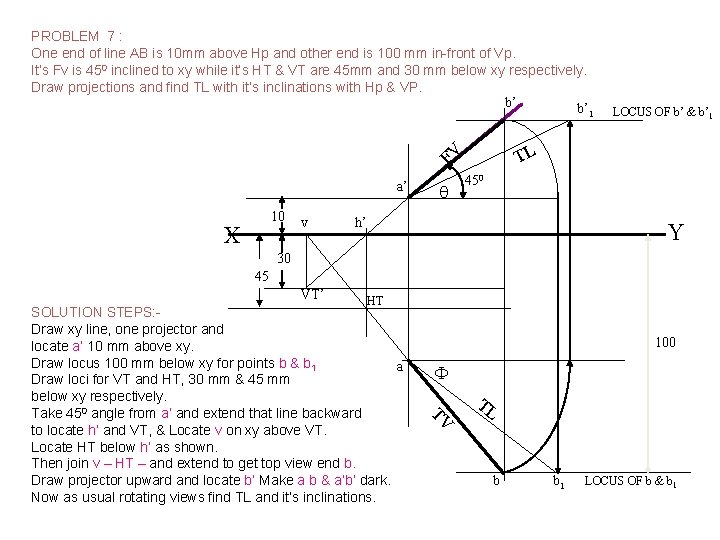 PROBLEM 7 :
One end of line AB is 10mm above Hp and other end is 100 mm in-front of Vp.
It's Fv is 45º inclined to xy while it's HT & VT are 45mm and 30 mm below xy respectively.
Draw projections and find TL with it's inclinations with Hp & VP.

b'
b'$_1$ LOCUS OF b' & b'$_1$
FV
TL
a'
45º
θ
10
v
h'
X
Y
30
45
VT'
HT
100
a
Φ
TL
TV
b
b$_1$ LOCUS OF b & b$_1$

SOLUTION STEPS:-
Draw xy line, one projector and locate a' 10 mm above xy.
Draw locus 100 mm below xy for points b & b$_1$
Draw loci for VT and HT, 30 mm & 45 mm below xy respectively.
Take 45º angle from a' and extend that line backward to locate h' and VT, & Locate v on xy above VT.
Locate HT below h' as shown.
Then join v – HT – and extend to get top view end b.
Draw projector upward and locate b' Make a b & a'b' dark.
Now as usual rotating views find TL and it's inclinations.